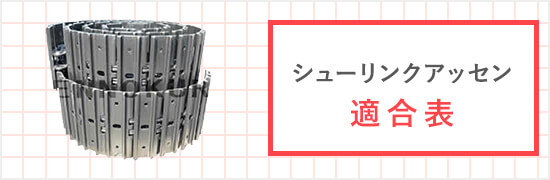 シューリンクアッセン
適合表